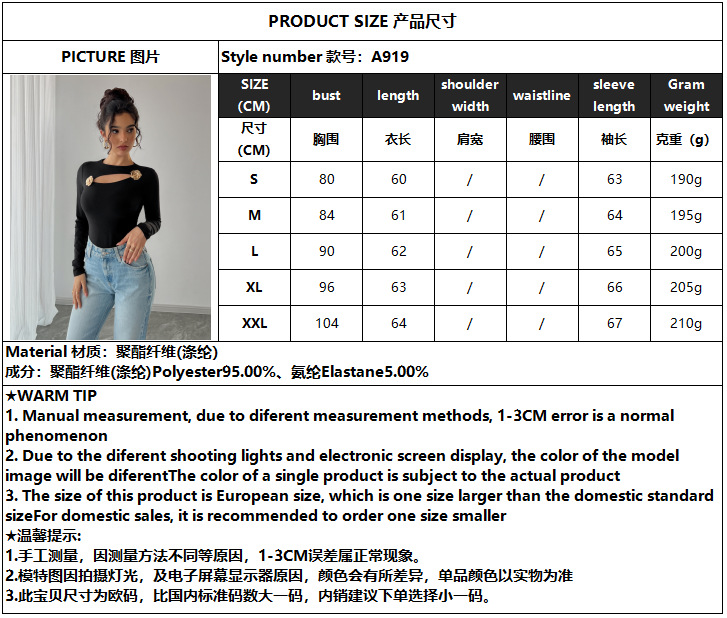 PRODUCT SIZE 产品尺寸

PICTURE 图片

Style number 款号：A919

| SIZE (CM) | bust | length | shoulder width | waistline | sleeve length | Gram weight |
|---|---|---|---|---|---|---|
| 尺寸 (CM) | 胸围 | 衣长 | 肩宽 | 腰围 | 袖长 | 克重（g） |
| S | 80 | 60 | / | / | 63 | 190g |
| M | 84 | 61 | / | / | 64 | 195g |
| L | 90 | 62 | / | / | 65 | 200g |
| XL | 96 | 63 | / | / | 66 | 205g |
| XXL | 104 | 64 | / | / | 67 | 210g |

Material 材质：聚酯纤维(涤纶)
成分：聚酯纤维(涤纶)Polyester95.00%、氨纶Elastane5.00%

★WARM TIP
1. Manual measurement, due to diferent measurement methods, 1-3CM error is a normal phenomenon
2. Due to the diferent shooting lights and electronic screen display, the color of the model image will be diferentThe color of a single product is subject to the actual product
3. The size of this product is European size, which is one size larger than the domestic standard sizeFor domestic sales, it is recommended to order one size smaller
★温馨提示:
1.手工测量，因测量方法不同等原因，1-3CM误差属正常现象。
2.模特图因拍摄灯光，及电子屏幕显示器原因，颜色会有所差异，单品颜色以实物为准
3.此宝贝尺寸为欧码，比国内标准码数大一码，内销建议下单选择小一码。